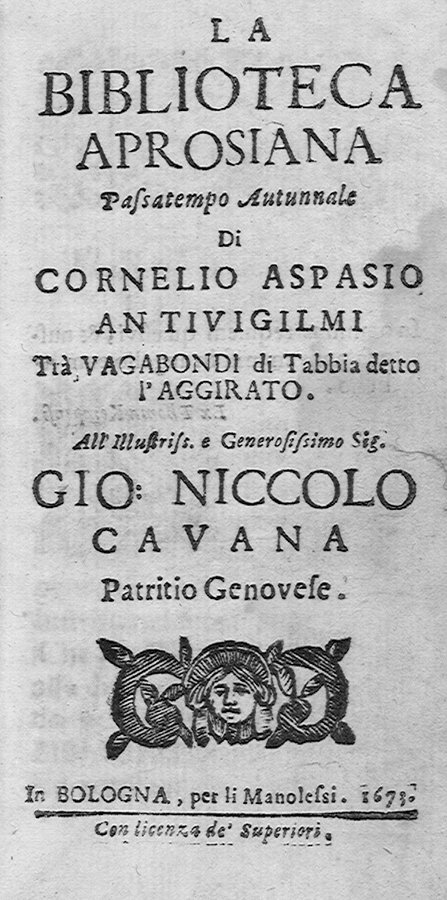 LA
BIBLIOTECA
APROSIANA
Paſsatempo Autunnale
DI
CORNELIO ASPASIO
ANTIVIGILMI
Trà VAGABONDI di Tabbia detto l'AGGIRATO.
All'Illuſtriſs. e Generoſiſsimo Sig.
GIO: NICCOLO
CAVANA
Patritio Genoveſe.

In BOLOGNA, per li Manoleſsi. 1673.
Con licenza de' Superiori.